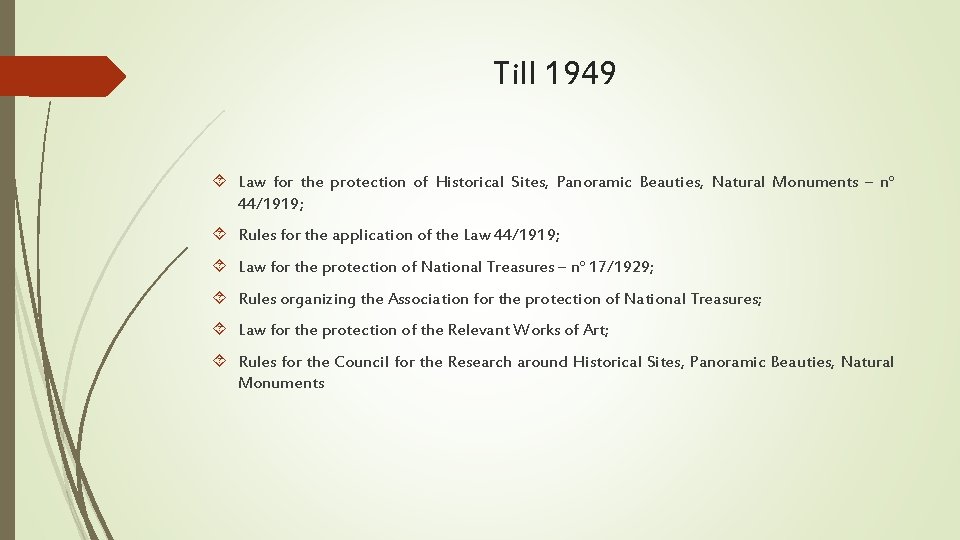 Till 1949

Law for the protection of Historical Sites, Panoramic Beauties, Natural Monuments – n° 44/1919;

Rules for the application of the Law 44/1919;

Law for the protection of National Treasures – n° 17/1929;

Rules organizing the Association for the protection of National Treasures;

Law for the protection of the Relevant Works of Art;

Rules for the Council for the Research around Historical Sites, Panoramic Beauties, Natural Monuments